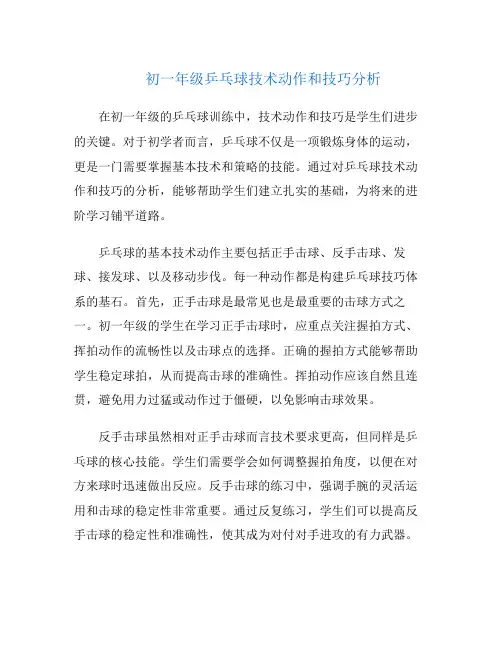 初一年级乒乓球技术动作和技巧分析

在初一年级的乒乓球训练中，技术动作和技巧是学生们进步的关键。对于初学者而言，乒乓球不仅是一项锻炼身体的运动，更是一门需要掌握基本技术和策略的技能。通过对乒乓球技术动作和技巧的分析，能够帮助学生们建立扎实的基础，为将来的进阶学习铺平道路。

乒乓球的基本技术动作主要包括正手击球、反手击球、发球、接发球、以及移动步伐。每一种动作都是构建乒乓球技巧体系的基石。首先，正手击球是最常见也是最重要的击球方式之一。初一年级的学生在学习正手击球时，应重点关注握拍方式、挥拍动作的流畅性以及击球点的选择。正确的握拍方式能够帮助学生稳定球拍，从而提高击球的准确性。挥拍动作应该自然且连贯，避免用力过猛或动作过于僵硬，以免影响击球效果。

反手击球虽然相对正手击球而言技术要求更高，但同样是乒乓球的核心技能。学生们需要学会如何调整握拍角度，以便在对方来球时迅速做出反应。反手击球的练习中，强调手腕的灵活运用和击球的稳定性非常重要。通过反复练习，学生们可以提高反手击球的稳定性和准确性，使其成为对付对手进攻的有力武器。